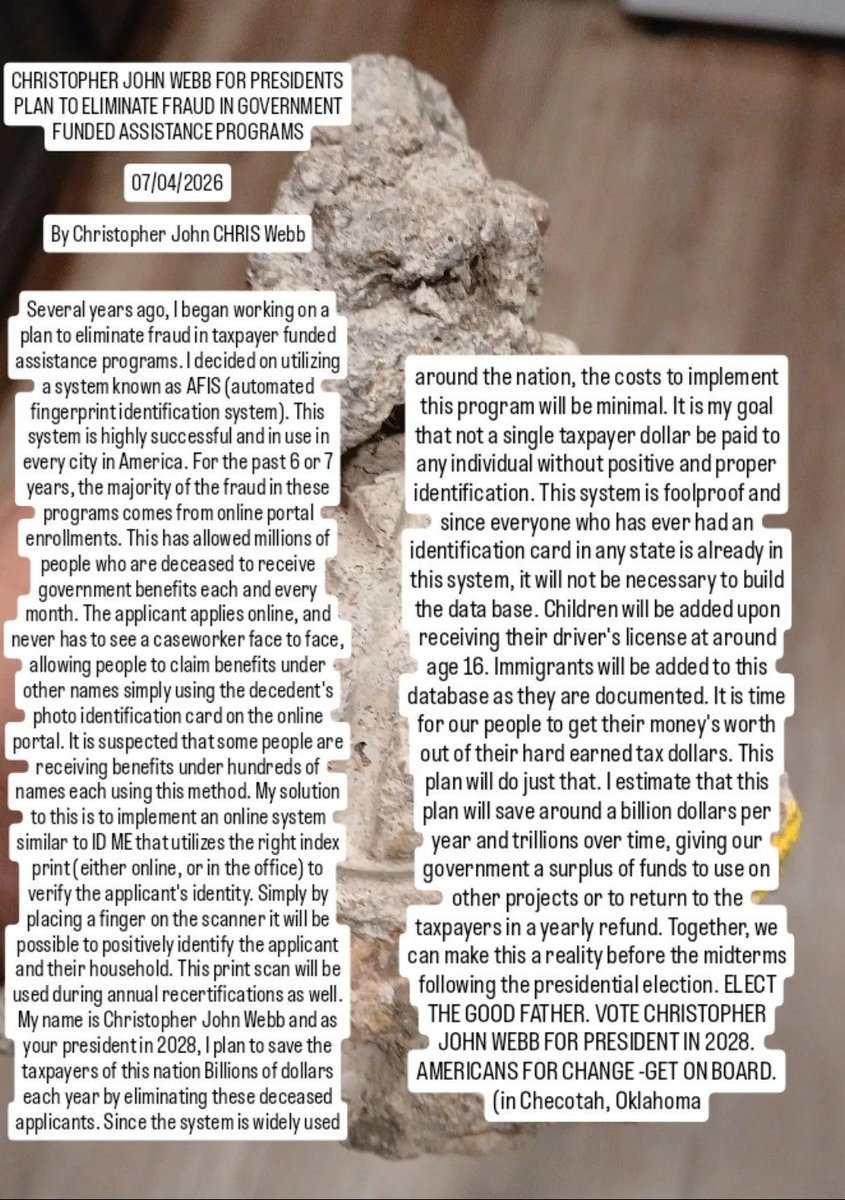 CHRISTOPHER JOHN WEBB FOR PRESIDENTS PLAN TO ELIMINATE FRAUD IN GOVERNMENT FUNDED ASSISTANCE PROGRAMS

07/04/2026

By Christopher John CHRIS Webb

Several years ago, I began working on a plan to eliminate fraud in taxpayer funded assistance programs. I decided on utilizing a system known as AFIS (automated fingerprint identification system). This system is highly successful and in use in every city in America. For the past 6 or 7 years, the majority of the fraud in these programs comes from online portal enrollments. This has allowed millions of people who are deceased to receive government benefits each and every month. The applicant applies online, and never has to see a caseworker face to face, allowing people to claim benefits under other names simply using the decedent's photo identification card on the online portal. It is suspected that some people are receiving benefits under hundreds of names each using this method. My solution to this is to implement an online system similar to ID ME that utilizes the right index print (either online, or in the office) to verify the applicant's identity. Simply by placing a finger on the scanner it will be possible to positively identify the applicant and their household. This print scan will be used during annual recertifications as well. My name is Christopher John Webb and as your president in 2028, I plan to save the taxpayers of this nation Billions of dollars each year by eliminating these deceased applicants. Since the system is widely used around the nation, the costs to implement this program will be minimal. It is my goal that not a single taxpayer dollar be paid to any individual without positive and proper identification. This system is foolproof and since everyone who has ever had an identification card in any state is already in this system, it will not be necessary to build the data base. Children will be added upon receiving their driver's license at around age 16. Immigrants will be added to this database as they are documented. It is time for our people to get their money's worth out of their hard earned tax dollars. This plan will do just that. I estimate that this plan will save around a billion dollars per year and trillions over time, giving our government a surplus of funds to use on other projects or to return to the taxpayers in a yearly refund. Together, we can make this a reality before the midterms following the presidential election. ELECT THE GOOD FATHER. VOTE CHRISTOPHER JOHN WEBB FOR PRESIDENT IN 2028. AMERICANS FOR CHANGE -GET ON BOARD. (in Checotah, Oklahoma